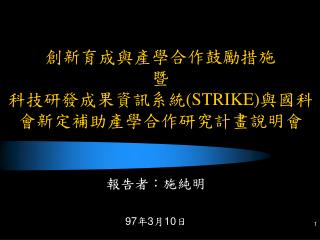 創新育成與產學合作鼓勵措施
暨
科技研發成果資訊系統(STRIKE)與國科會新定補助產學合作研究計畫說明會

報告者：施純明

97年3月10日

1